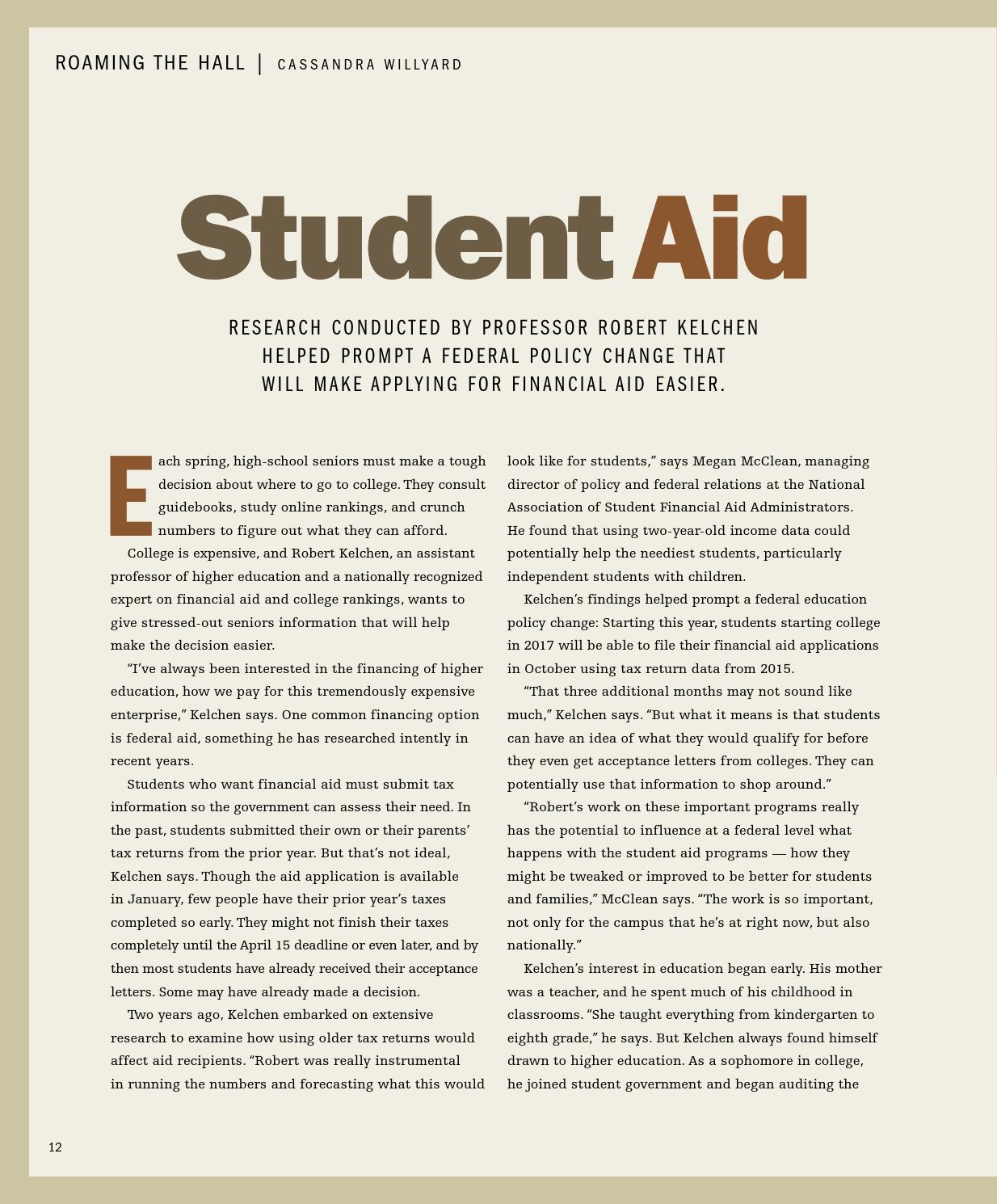 ROAMING THE HALL | CASSANDRA WILLYARD

Student Aid

RESEARCH CONDUCTED BY PROFESSOR ROBERT KELCHEN HELPED PROMPT A FEDERAL POLICY CHANGE THAT WILL MAKE APPLYING FOR FINANCIAL AID EASIER.

Each spring, high-school seniors must make a tough decision about where to go to college. They consult guidebooks, study online rankings, and crunch numbers to figure out what they can afford.

College is expensive, and Robert Kelchen, an assistant professor of higher education and a nationally recognized expert on financial aid and college rankings, wants to give stressed-out seniors information that will help make the decision easier.

"I've always been interested in the financing of higher education, how we pay for this tremendously expensive enterprise," Kelchen says. One common financing option is federal aid, something he has researched intently in recent years.

Students who want financial aid must submit tax information so the government can assess their need. In the past, students submitted their own or their parents' tax returns from the prior year. But that's not ideal, Kelchen says. Though the aid application is available in January, few people have their prior year's taxes completed so early. They might not finish their taxes completely until the April 15 deadline or even later, and by then most students have already received their acceptance letters. Some may have already made a decision.

Two years ago, Kelchen embarked on extensive research to examine how using older tax returns would affect aid recipients. "Robert was really instrumental in running the numbers and forecasting what this would look like for students," says Megan McClean, managing director of policy and federal relations at the National Association of Student Financial Aid Administrators. He found that using two-year-old income data could potentially help the neediest students, particularly independent students with children.

Kelchen's findings helped prompt a federal education policy change: Starting this year, students starting college in 2017 will be able to file their financial aid applications in October using tax return data from 2015.

"That three additional months may not sound like much," Kelchen says. "But what it means is that students can have an idea of what they would qualify for before they even get acceptance letters from colleges. They can potentially use that information to shop around."

"Robert's work on these important programs really has the potential to influence at a federal level what happens with the student aid programs — how they might be tweaked or improved to be better for students and families," McClean says. "The work is so important, not only for the campus that he's at right now, but also nationally."

Kelchen's interest in education began early. His mother was a teacher, and he spent much of his childhood in classrooms. "She taught everything from kindergarten to eighth grade," he says. But Kelchen always found himself drawn to higher education. As a sophomore in college, he joined student government and began auditing the

12